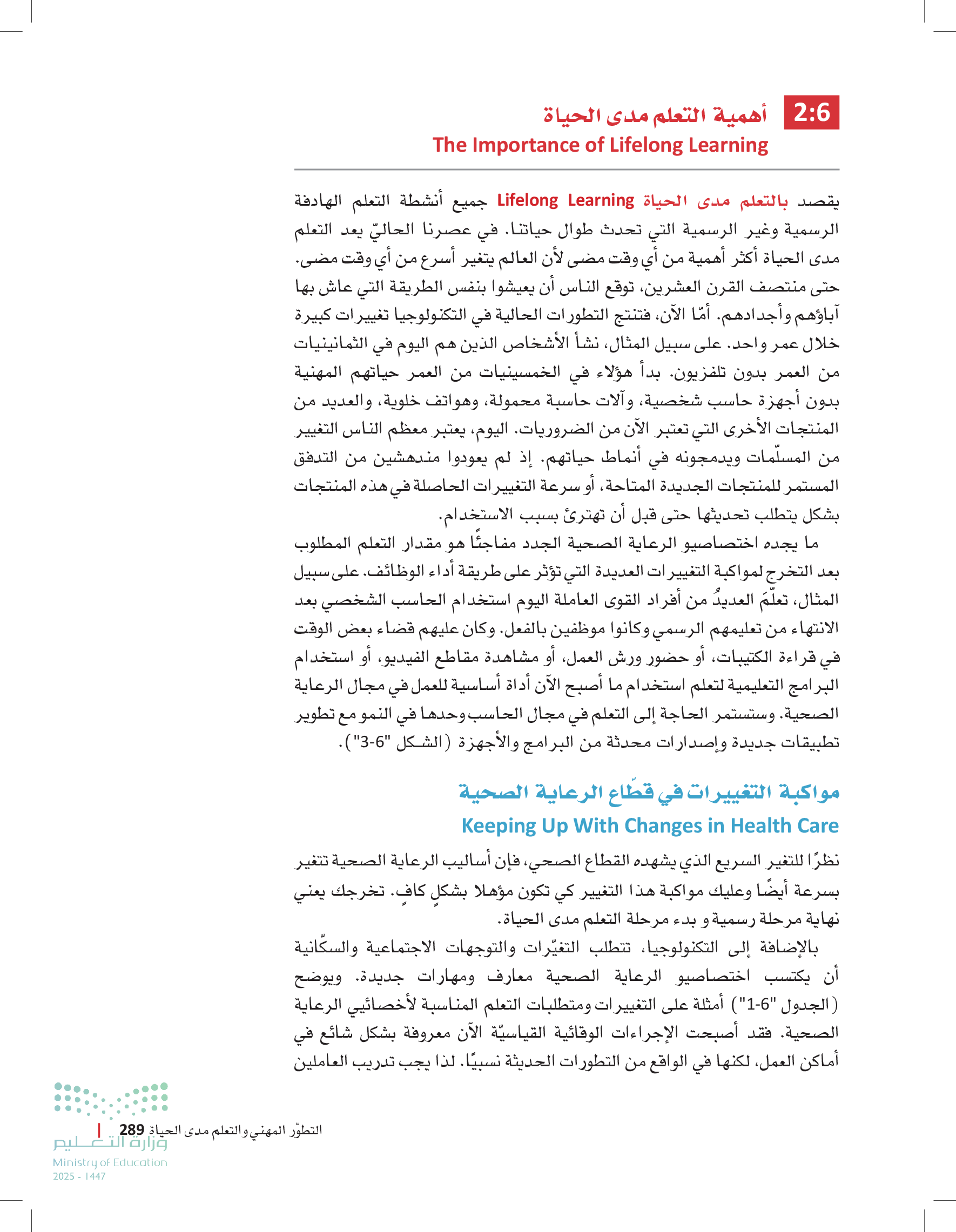 2:6 أهمية التعلم مدى الحياة
The Importance of Lifelong Learning

يقصد بالتعلم مدى الحياة Lifelong Learning جميع أنشطة التعلم الهادفة الرسمية وغير الرسمية التي تحدث طوال حياتنا. في عصرنا الحاليّ يعد التعلم مدى الحياة أكثر أهمية من أي وقت مضى لأن العالم يتغير أسرع من أي وقت مضى. حتى منتصف القرن العشرين، توقع الناس أن يعيشوا بنفس الطريقة التي عاش بها آباؤهم وأجدادهم. أمّا الآن، فتنتج التطورات الحالية في التكنولوجيا تغييرات كبيرة خلال عمر واحد. على سبيل المثال، نشأ الأشخاص الذين هم اليوم في الثمانينيات من العمر بدون تلفزيون. بدأ هؤلاء في الخمسينيات من العمر حياتهم المهنية بدون أجهزة حاسب شخصية، وآلات حاسبة محمولة، وهواتف خلوية، والعديد من المنتجات الأخرى التي تعتبر الآن من الضروريات. اليوم، يعتبر معظم الناس التغيير من المسلّمات ويدمجونه في أنماط حياتهم. إذ لم يعودوا مندهشين من التدفق المستمر للمنتجات الجديدة المتاحة، أو سرعة التغييرات الحاصلة في هذه المنتجات بشكل يتطلب تحديثها حتى قبل أن تهترئ بسبب الاستخدام.

ما يجده اختصاصيو الرعاية الصحية الجدد مفاجئًا هو مقدار التعلم المطلوب بعد التخرج لمواكبة التغييرات العديدة التي تؤثر على طريقة أداء الوظائف. على سبيل المثال، تعلّمَ العديدُ من أفراد القوى العاملة اليوم استخدام الحاسب الشخصي بعد الانتهاء من تعليمهم الرسمي وكانوا موظفين بالفعل. وكان عليهم قضاء بعض الوقت في قراءة الكتيبات، أو حضور ورش العمل، أو مشاهدة مقاطع الفيديو، أو استخدام البرامج التعليمية لتعلم استخدام ما أصبح الآن أداة أساسية للعمل في مجال الرعاية الصحية. وستستمر الحاجة إلى التعلم في مجال الحاسب وحدها في النمو مع تطوير تطبيقات جديدة وإصدارات محدثة من البرامج والأجهزة (الشكل "6-3").

مواكبة التغييرات في قطّاع الرعاية الصحية
Keeping Up With Changes in Health Care

نظرًا للتغير السريع الذي يشهده القطاع الصحي، فإن أساليب الرعاية الصحية تتغير بسرعة أيضًا وعليك مواكبة هذا التغيير كي تكون مؤهلا بشكلٍ كافٍ. تخرجك يعني نهاية مرحلة رسمية و بدء مرحلة التعلم مدى الحياة.

بالإضافة إلى التكنولوجيا، تتطلب التغيّرات والتوجهات الاجتماعية والسكّانية أن يكتسب اختصاصيو الرعاية الصحية معارف ومهارات جديدة. ويوضح (الجدول "6-1") أمثلة على التغييرات ومتطلبات التعلم المناسبة لأخصائيي الرعاية الصحية. فقد أصبحت الإجراءات الوقائية القياسيّة الآن معروفة بشكل شائع في أماكن العمل، لكنها في الواقع من التطورات الحديثة نسبيًا. لذا يجب تدريب العاملين

التطوّر المهني والتعلم مدى الحياة 289
وزارة التعليم
Ministry of Education
2025 - 1447